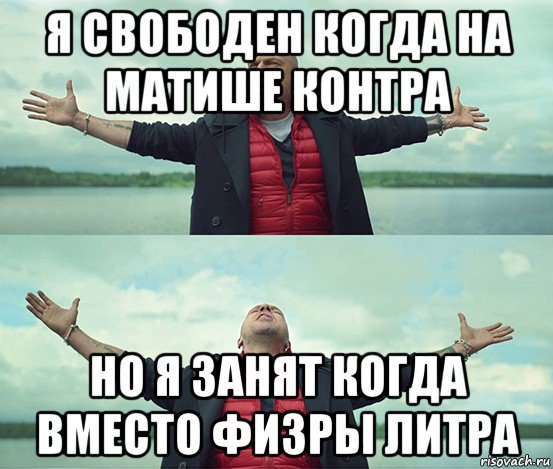 Я СВОБОДЕН КОГДА НА МАТИШЕ КОНТРА

НО Я ЗАНЯТ КОГДА ВМЕСТО ФИЗРЫ ЛИТРА

risovach.ru